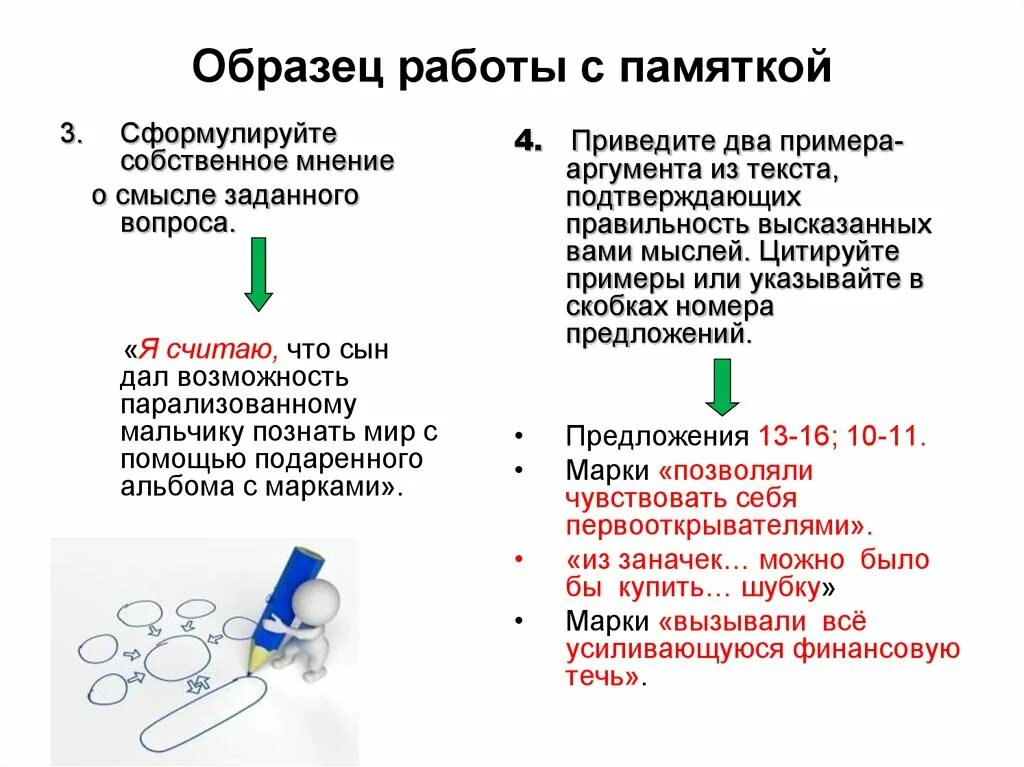 Образец работы с памяткой

3. Сформулируйте собственное мнение о смысле заданного вопроса.

«Я считаю, что сын дал возможность парализованному мальчику познать мир с помощью подаренного альбома с марками».

4. Приведите два примера-аргумента из текста, подтверждающих правильность высказанных вами мыслей. Цитируйте примеры или указывайте в скобках номера предложений.

• Предложения 13-16; 10-11.
• Марки «позволяли чувствовать себя первооткрывателями».
• «из заначек… можно было бы купить… шубку»
• Марки «вызывали всё усиливающуюся финансовую течь».